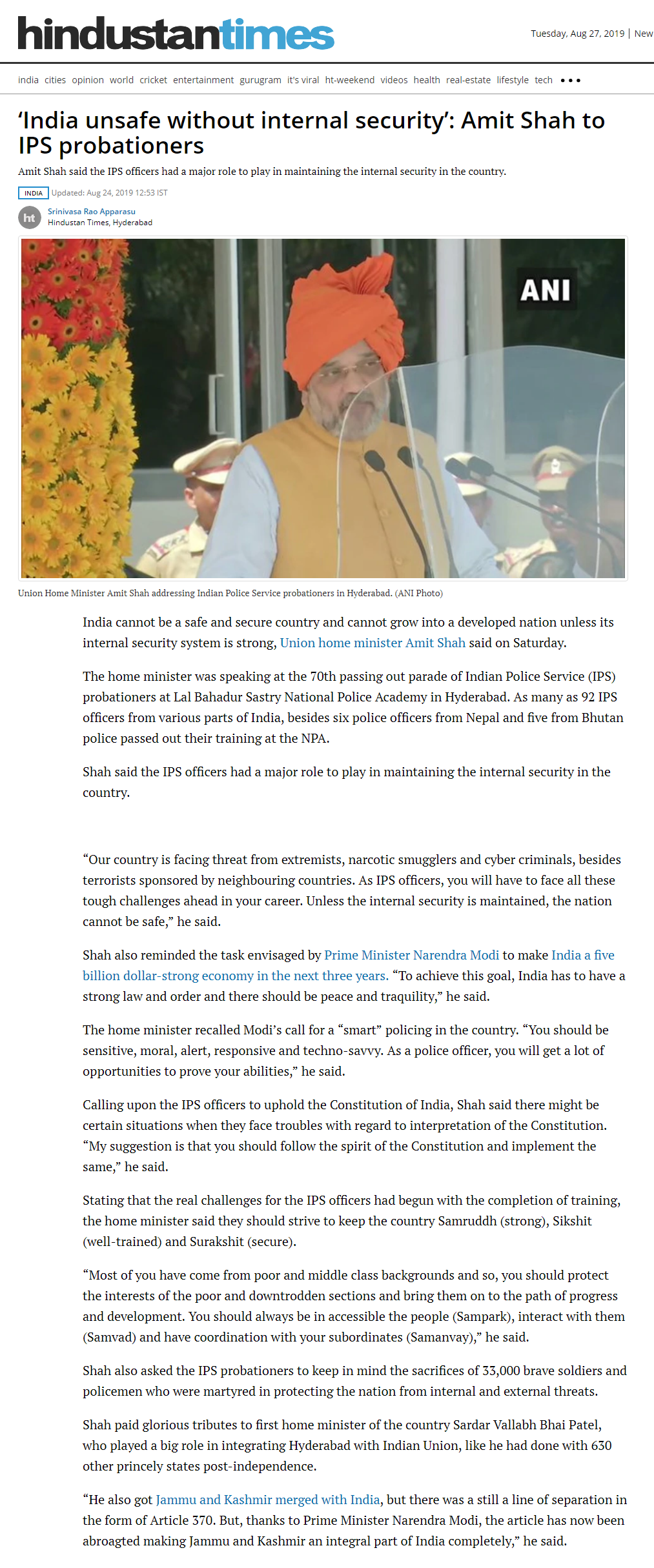 hindustantimes

Tuesday, Aug 27, 2019 | New

india cities opinion world cricket entertainment gurugram it's viral ht-weekend videos health real-estate lifestyle tech •••

'India unsafe without internal security': Amit Shah to IPS probationers

Amit Shah said the IPS officers had a major role to play in maintaining the internal security in the country.

INDIA Updated: Aug 24, 2019 12:53 IST

ht Srinivasa Rao Apparasu
Hindustan Times, Hyderabad

ANI

Union Home Minister Amit Shah addressing Indian Police Service probationers in Hyderabad. (ANI Photo)

India cannot be a safe and secure country and cannot grow into a developed nation unless its internal security system is strong, Union home minister Amit Shah said on Saturday.

The home minister was speaking at the 70th passing out parade of Indian Police Service (IPS) probationers at Lal Bahadur Sastry National Police Academy in Hyderabad. As many as 92 IPS officers from various parts of India, besides six police officers from Nepal and five from Bhutan police passed out their training at the NPA.

Shah said the IPS officers had a major role to play in maintaining the internal security in the country.

"Our country is facing threat from extremists, narcotic smugglers and cyber criminals, besides terrorists sponsored by neighbouring countries. As IPS officers, you will have to face all these tough challenges ahead in your career. Unless the internal security is maintained, the nation cannot be safe," he said.

Shah also reminded the task envisaged by Prime Minister Narendra Modi to make India a five billion dollar-strong economy in the next three years. "To achieve this goal, India has to have a strong law and order and there should be peace and traquility," he said.

The home minister recalled Modi's call for a "smart" policing in the country. "You should be sensitive, moral, alert, responsive and techno-savvy. As a police officer, you will get a lot of opportunities to prove your abilities," he said.

Calling upon the IPS officers to uphold the Constitution of India, Shah said there might be certain situations when they face troubles with regard to interpretation of the Constitution. "My suggestion is that you should follow the spirit of the Constitution and implement the same," he said.

Stating that the real challenges for the IPS officers had begun with the completion of training, the home minister said they should strive to keep the country Samruddh (strong), Sikshit (well-trained) and Surakshit (secure).

"Most of you have come from poor and middle class backgrounds and so, you should protect the interests of the poor and downtrodden sections and bring them on to the path of progress and development. You should always be in accessible the people (Sampark), interact with them (Samvad) and have coordination with your subordinates (Samanvay)," he said.

Shah also asked the IPS probationers to keep in mind the sacrifices of 33,000 brave soldiers and policemen who were martyred in protecting the nation from internal and external threats.

Shah paid glorious tributes to first home minister of the country Sardar Vallabh Bhai Patel, who played a big role in integrating Hyderabad with Indian Union, like he had done with 630 other princely states post-independence.

"He also got Jammu and Kashmir merged with India, but there was a still a line of separation in the form of Article 370. But, thanks to Prime Minister Narendra Modi, the article has now been abroagted making Jammu and Kashmir an integral part of India completely," he said.